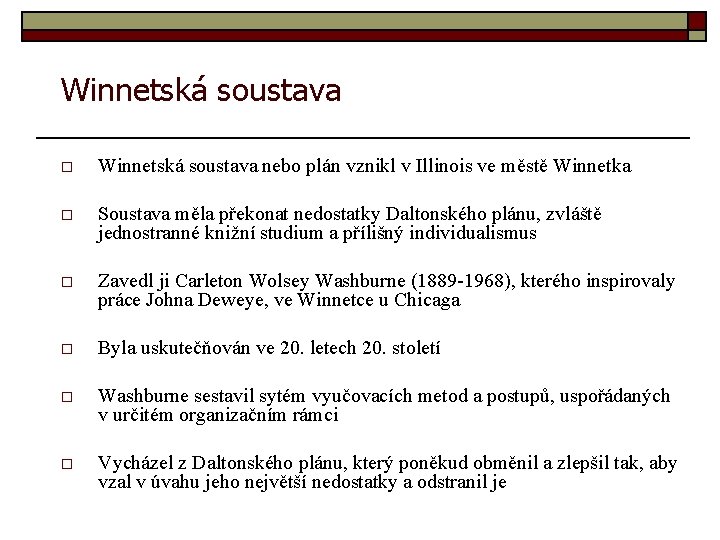 Winnetská soustava

□ Winnetská soustava nebo plán vznikl v Illinois ve městě Winnetka

□ Soustava měla překonat nedostatky Daltonského plánu, zvláště jednostranné knižní studium a přílišný individualismus

□ Zavedl ji Carleton Wolsey Washburne (1889-1968), kterého inspirovaly práce Johna Deweye, ve Winnetce u Chicaga

□ Byla uskutečňován ve 20. letech 20. století

□ Washburne sestavil sytém vyučovacích metod a postupů, uspořádaných v určitém organizačním rámci

□ Vycházel z Daltonského plánu, který poněkud obměnil a zlepšil tak, aby vzal v úvahu jeho největší nedostatky a odstranil je